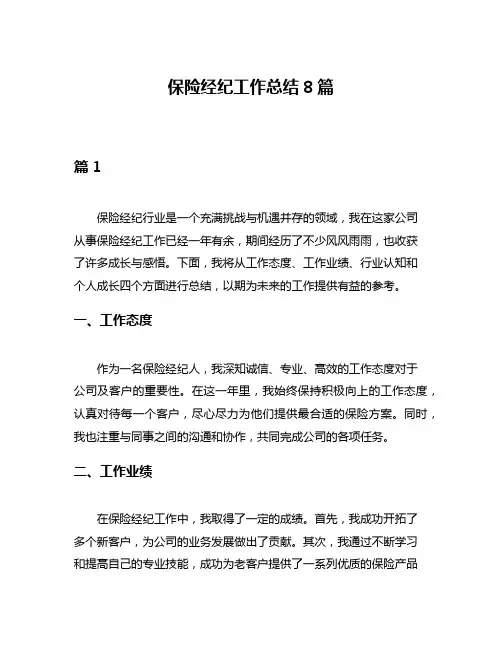 保险经纪工作总结 8 篇

篇 1

保险经纪行业是一个充满挑战与机遇并存的领域，我在这家公司从事保险经纪工作已经一年有余，期间经历了不少风风雨雨，也收获了许多成长与感悟。下面，我将从工作态度、工作业绩、行业认知和个人成长四个方面进行总结，以期为未来的工作提供有益的参考。

一、工作态度

作为一名保险经纪人，我深知诚信、专业、高效的工作态度对于公司及客户的重要性。在这一年里，我始终保持积极向上的工作态度，认真对待每一个客户，尽心尽力为他们提供最合适的保险方案。同时，我也注重与同事之间的沟通和协作，共同完成公司的各项任务。

二、工作业绩

在保险经纪工作中，我取得了一定的成绩。首先，我成功开拓了多个新客户，为公司的业务发展做出了贡献。其次，我通过不断学习和提高自己的专业技能，成功为老客户提供了一系列优质的保险产品